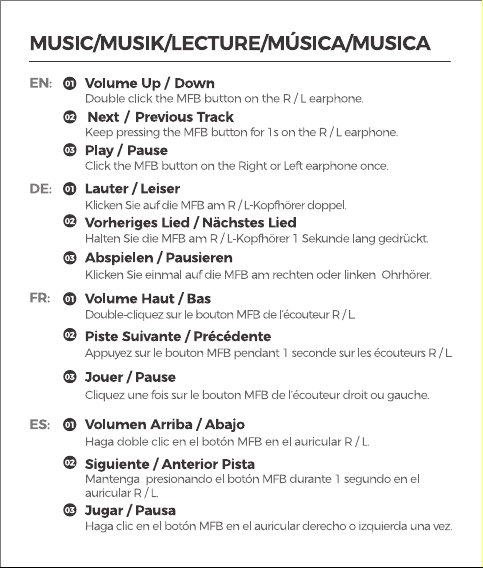 MUSIC/MUSIK/LECTURE/MÚSICA/MUSICA

EN: 01 Volume Up / Down
Double click the MFB button on the R / L earphone.

02 Next / Previous Track
Keep pressing the MFB button for 1s on the R / L earphone.

03 Play / Pause
Click the MFB button on the Right or Left earphone once.

DE: 01 Lauter / Leiser
Klicken Sie auf die MFB am R / L-Kopfhörer doppel.

02 Vorheriges Lied / Nächstes Lied
Halten Sie die MFB am R / L-Kopfhörer 1 Sekunde lang gedrückt.

03 Abspielen / Pausieren
Klicken Sie einmal auf die MFB am rechten oder linken Ohrhörer.

FR: 01 Volume Haut / Bas
Double-cliquez sur le bouton MFB de l'écouteur R / L

02 Piste Suivante / Précédente
Appuyez sur le bouton MFB pendant 1 seconde sur les écouteurs R / L

03 Jouer / Pause
Cliquez une fois sur le bouton MFB de l'écouteur droit ou gauche.

ES: 01 Volumen Arriba / Abajo
Haga doble clic en el botón MFB en el auricular R / L.

02 Siguiente / Anterior Pista
Mantenga presionando el botón MFB durante 1 segundo en el auricular R / L.

03 Jugar / Pausa
Haga clic en el botón MFB en el auricular derecho o izquierda una vez.